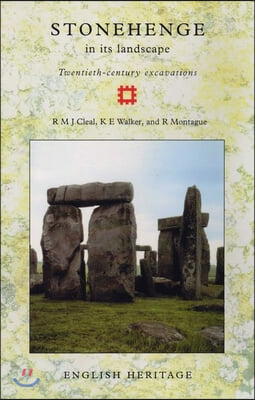 STONEHENGE
in its landscape

Twentieth-century excavations

R M J Cleal, K E Walker, and R Montague

ENGLISH HERITAGE